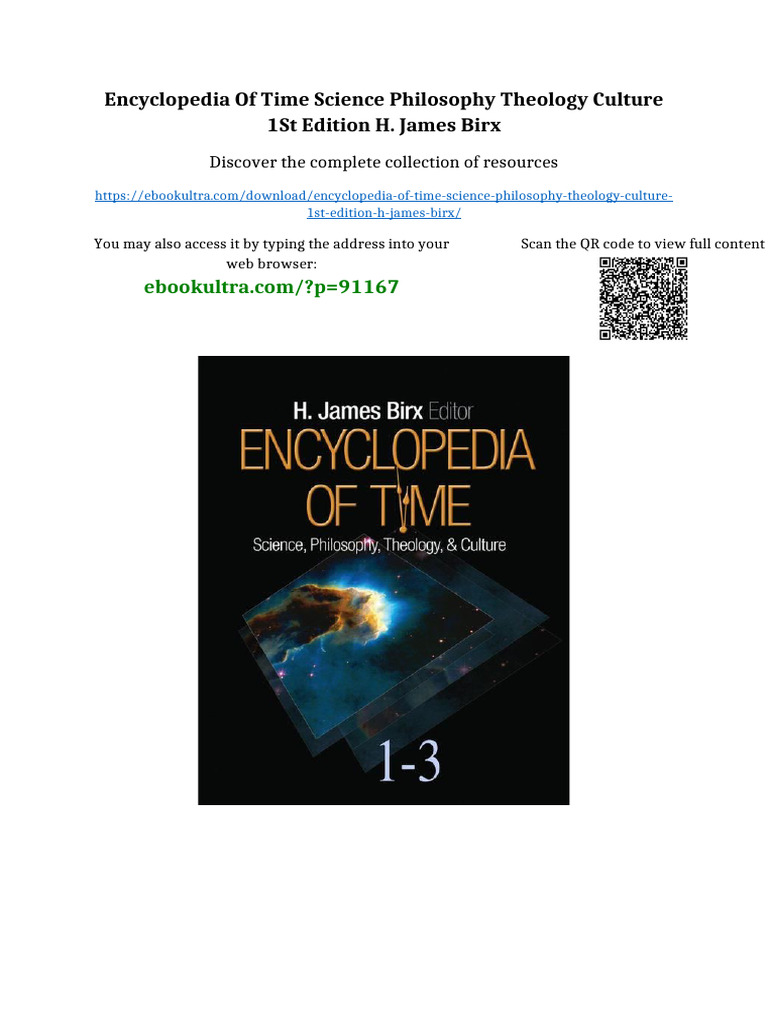 Encyclopedia Of Time Science Philosophy Theology Culture 1St Edition H. James Birx

Discover the complete collection of resources

https://ebookultra.com/download/encyclopedia-of-time-science-philosophy-theology-culture-1st-edition-h-james-birx/

You may also access it by typing the address into your web browser:

ebookultra.com/?p=91167

Scan the QR code to view full content

H. James Birx Editor

ENCYCLOPEDIA OF TIME

Science, Philosophy, Theology, & Culture

1-3